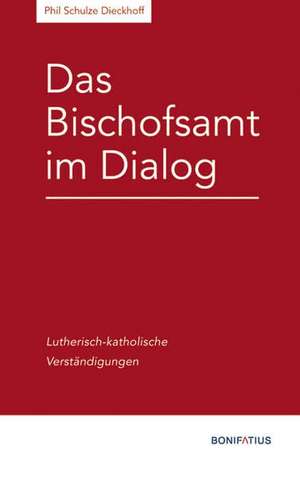 Phil Schulze Dieckhoff

Das Bischofsamt im Dialog

Lutherisch-katholische Verständigungen

BONIFATIUS